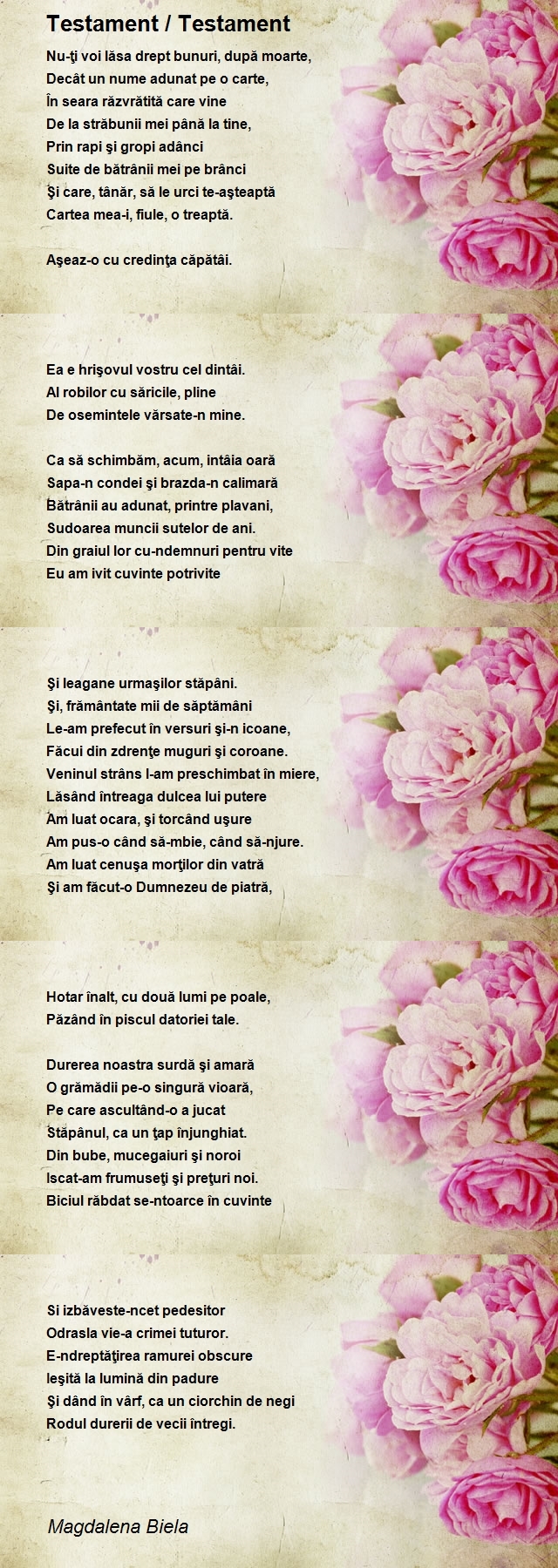 Testament / Testament

Nu-ţi voi lăsa drept bunuri, după moarte,
Decât un nume adunat pe o carte,
În seara răzvrătită care vine
De la străbunii mei până la tine,
Prin rapi şi gropi adânci
Suite de bătrânii mei pe brânci
Şi care, tânăr, să le urci te-aşteaptă
Cartea mea-i, fiule, o treaptă.

Aşeaz-o cu credinţa căpătâi.

Ea e hrişovul vostru cel dintâi.
Al robilor cu săricile, pline
De osemintele vărsate-n mine.

Ca să schimbăm, acum, intâia oară
Sapa-n condei şi brazda-n calimară
Bătrânii au adunat, printre plavani,
Sudoarea muncii sutelor de ani.
Din graiul lor cu-ndemnuri pentru vite
Eu am ivit cuvinte potrivite

Şi leagane urmaşilor stăpâni.
Şi, frământate mii de săptămâni
Le-am prefecut în versuri şi-n icoane,
Făcui din zdrenţe muguri şi coroane.
Veninul strâns l-am preschimbat în miere,
Lăsând întreaga dulcea lui putere
Am luat ocara, şi torcând uşure
Am pus-o când să-mbie, când să-njure.
Am luat cenuşa morţilor din vatră
Şi am făcut-o Dumnezeu de piatră,

Hotar înalt, cu două lumi pe poale,
Păzând în piscul datoriei tale.

Durerea noastra surdă şi amară
O grămădii pe-o singură vioară,
Pe care ascultând-o a jucat
Stăpânul, ca un ţap înjunghiat.
Din bube, mucegaiuri şi noroi
Iscat-am frumuseţi şi preţuri noi.
Biciul răbdat se-ntoarce în cuvinte

Si izbăveste-ncet pedesitor
Odrasla vie-a crimei tuturor.
E-ndreptăţirea ramurei obscure
Ieşită la lumină din padure
Şi dând în vârf, ca un ciorchin de negi
Rodul durerii de vecii întregi.

Magdalena Biela